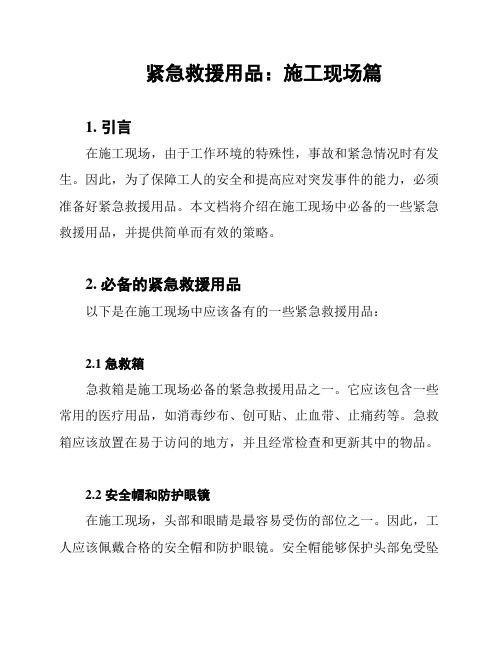 紧急救援用品：施工现场篇

1. 引言

在施工现场，由于工作环境的特殊性，事故和紧急情况时有发生。因此，为了保障工人的安全和提高应对突发事件的能力，必须准备好紧急救援用品。本文档将介绍在施工现场中必备的一些紧急救援用品，并提供简单而有效的策略。

2. 必备的紧急救援用品

以下是在施工现场中应该备有的一些紧急救援用品：

2.1 急救箱

急救箱是施工现场必备的紧急救援用品之一。它应该包含一些常用的医疗用品，如消毒纱布、创可贴、止血带、止痛药等。急救箱应该放置在易于访问的地方，并且经常检查和更新其中的物品。

2.2 安全帽和防护眼镜

在施工现场，头部和眼睛是最容易受伤的部位之一。因此，工人应该佩戴合格的安全帽和防护眼镜。安全帽能够保护头部免受坠